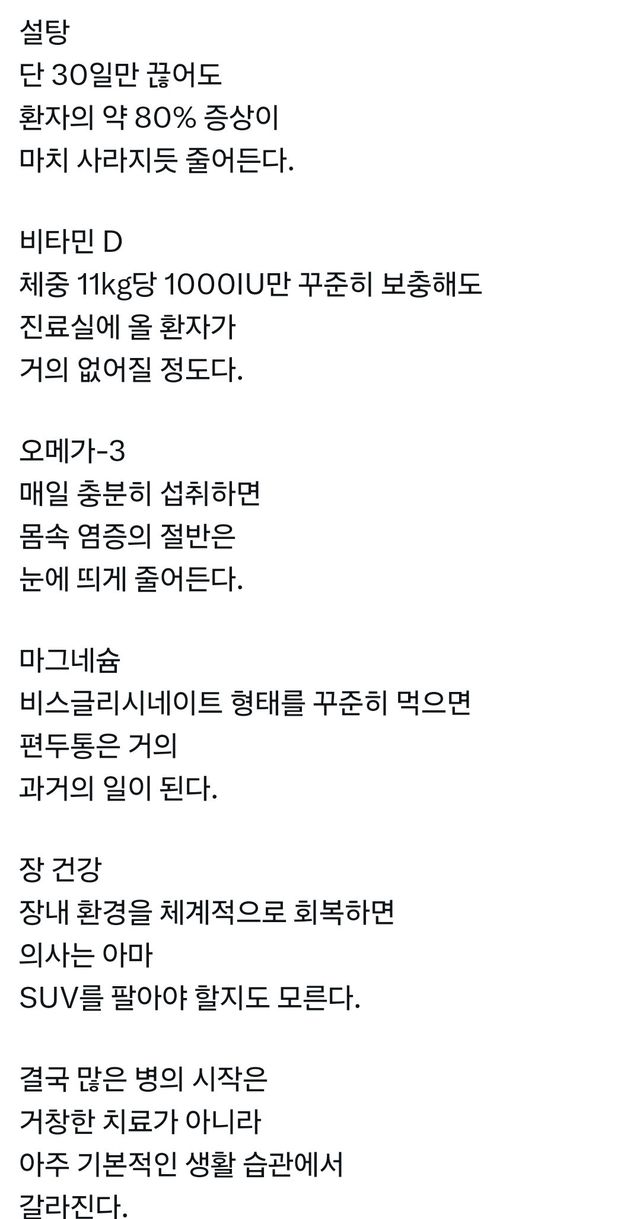 설탕
단 30일만 끊어도
환자의 약 80% 증상이
마치 사라지듯 줄어든다.

비타민 D
체중 11kg당 1000IU만 꾸준히 보충해도
진료실에 올 환자가
거의 없어질 정도다.

오메가-3
매일 충분히 섭취하면
몸속 염증의 절반은
눈에 띄게 줄어든다.

마그네슘
비스글리시네이트 형태를 꾸준히 먹으면
편두통은 거의
과거의 일이 된다.

장 건강
장내 환경을 체계적으로 회복하면
의사는 아마
SUV를 팔아야 할지도 모른다.

결국 많은 병의 시작은
거창한 치료가 아니라
아주 기본적인 생활 습관에서
갈라진다.